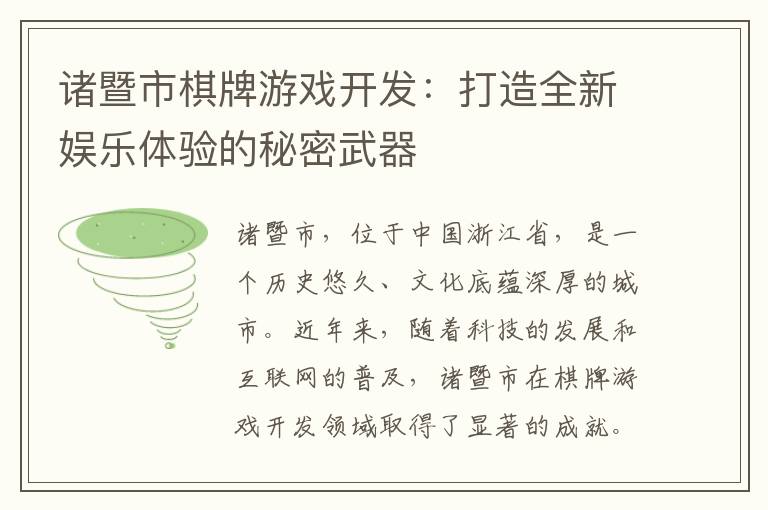 诸暨市棋牌游戏开发：打造全新娱乐体验的秘密武器

诸暨市，位于中国浙江省，是一个历史悠久、文化底蕴深厚的城市。近年来，随着科技的发展和互联网的普及，诸暨市在棋牌游戏开发领域取得了显著的成就。